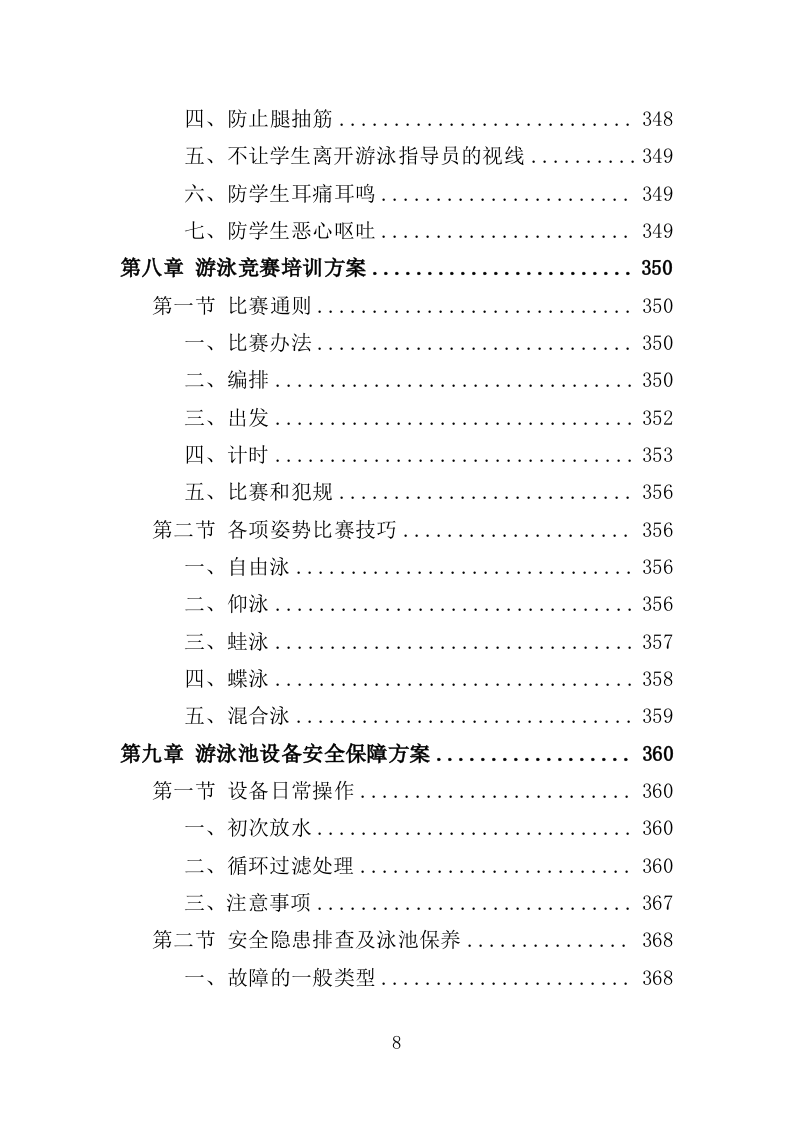 四、防止腿抽筋 .......................... 348

五、不让学生离开游泳指导员的视线 .......... 349

六、防学生耳痛耳鸣 ...................... 349

七、防学生恶心呕吐 ...................... 349

第八章 游泳竞赛培训方案 ........................ 350

第一节 比赛通则 ............................ 350

一、比赛办法 ............................ 350

二、编排 ................................ 350

三、出发 ................................ 352

四、计时 ................................ 353

五、比赛和犯规 .......................... 356

第二节 各项姿势比赛技巧 .................... 356

一、自由泳 .............................. 356

二、仰泳 ................................ 356

三、蛙泳 ................................ 357

四、蝶泳 ................................ 358

五、混合泳 .............................. 359

第九章 游泳池设备安全保障方案 .................. 360

第一节 设备日常操作 ........................ 360

一、初次放水 ............................ 360

二、循环过滤处理 ........................ 360

三、注意事项 ............................ 367

第二节 安全隐患排查及泳池保养 .............. 368

一、故障的一般类型 ...................... 368

8